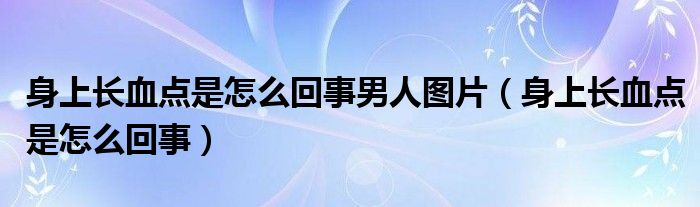 身上长血点是怎么回事男人图片（身上长血点是怎么回事）